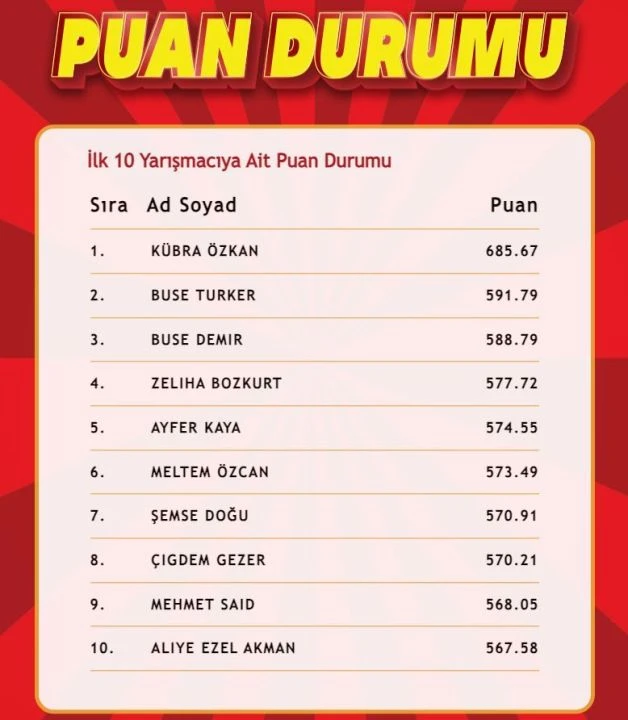 PUAN DURUMU

İlk 10 Yarışmacıya Ait Puan Durumu

| Sıra | Ad Soyad | Puan |
|---|---|---|
| 1. | KÜBRA ÖZKAN | 685.67 |
| 2. | BUSE TURKER | 591.79 |
| 3. | BUSE DEMIR | 588.79 |
| 4. | ZELIHA BOZKURT | 577.72 |
| 5. | AYFER KAYA | 574.55 |
| 6. | MELTEM ÖZCAN | 573.49 |
| 7. | ŞEMSE DOĞU | 570.91 |
| 8. | ÇIGDEM GEZER | 570.21 |
| 9. | MEHMET SAID | 568.05 |
| 10. | ALIYE EZEL AKMAN | 567.58 |